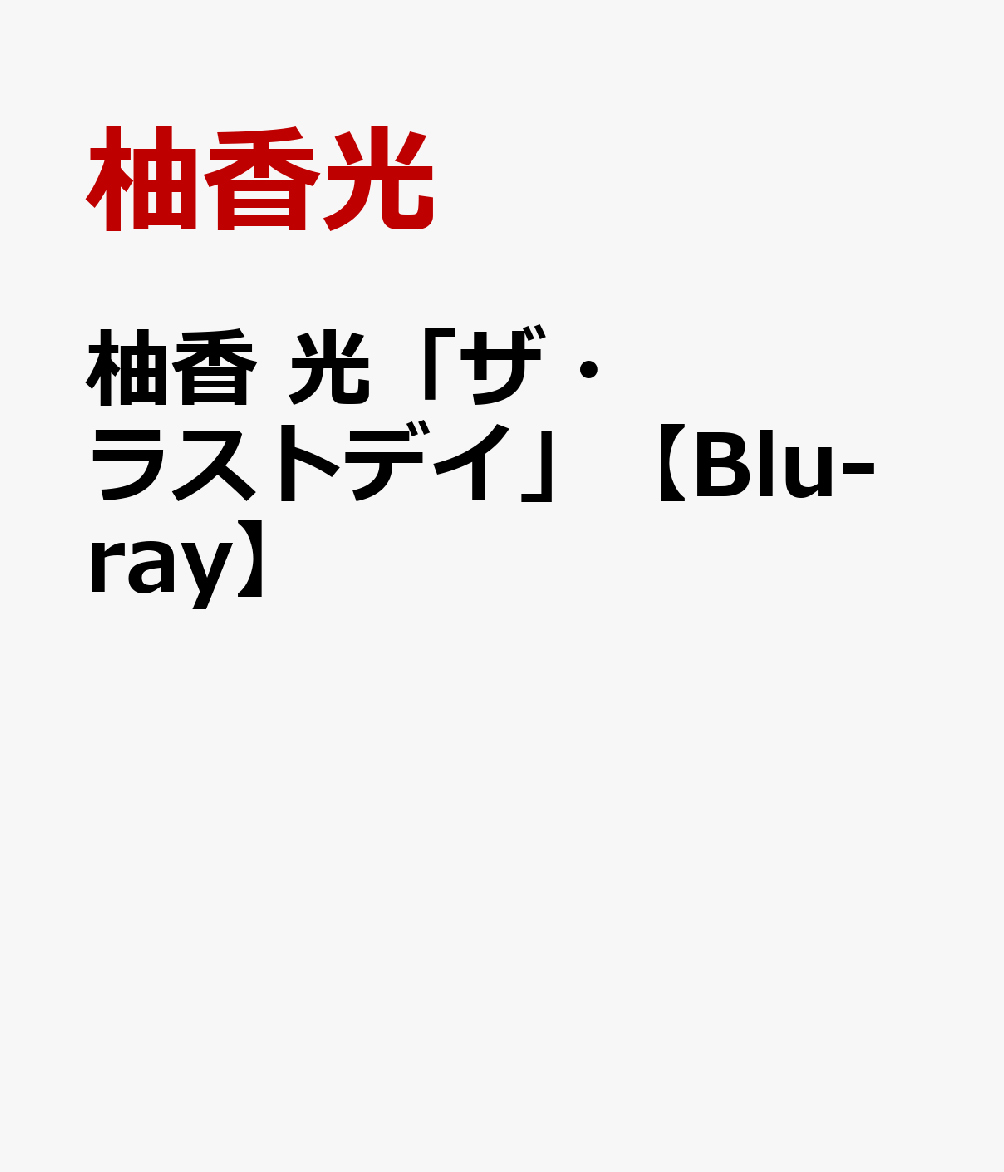 柚香光

柚香 光「ザ・ラストデイ」【Blu-ray】